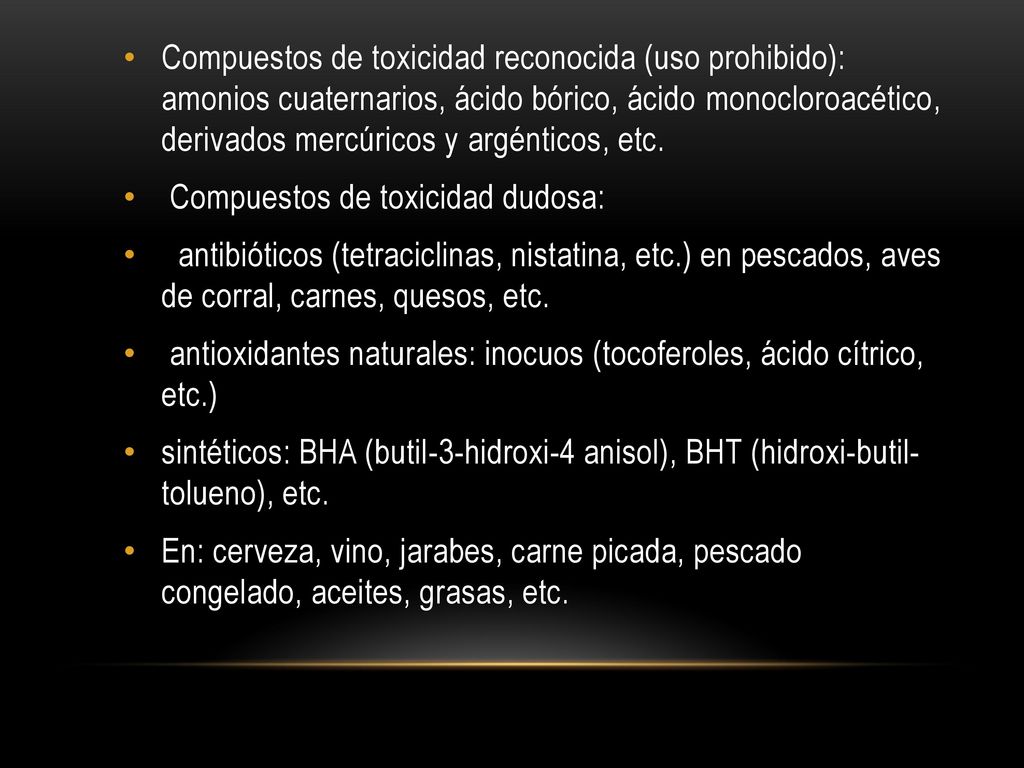 • Compuestos de toxicidad reconocida (uso prohibido): amonios cuaternarios, ácido bórico, ácido monocloroacético, derivados mercúricos y argénticos, etc.

• Compuestos de toxicidad dudosa:

• antibióticos (tetraciclinas, nistatina, etc.) en pescados, aves de corral, carnes, quesos, etc.

• antioxidantes naturales: inocuos (tocoferoles, ácido cítrico, etc.)

• sintéticos: BHA (butil-3-hidroxi-4 anisol), BHT (hidroxi-butil-tolueno), etc.

• En: cerveza, vino, jarabes, carne picada, pescado congelado, aceites, grasas, etc.